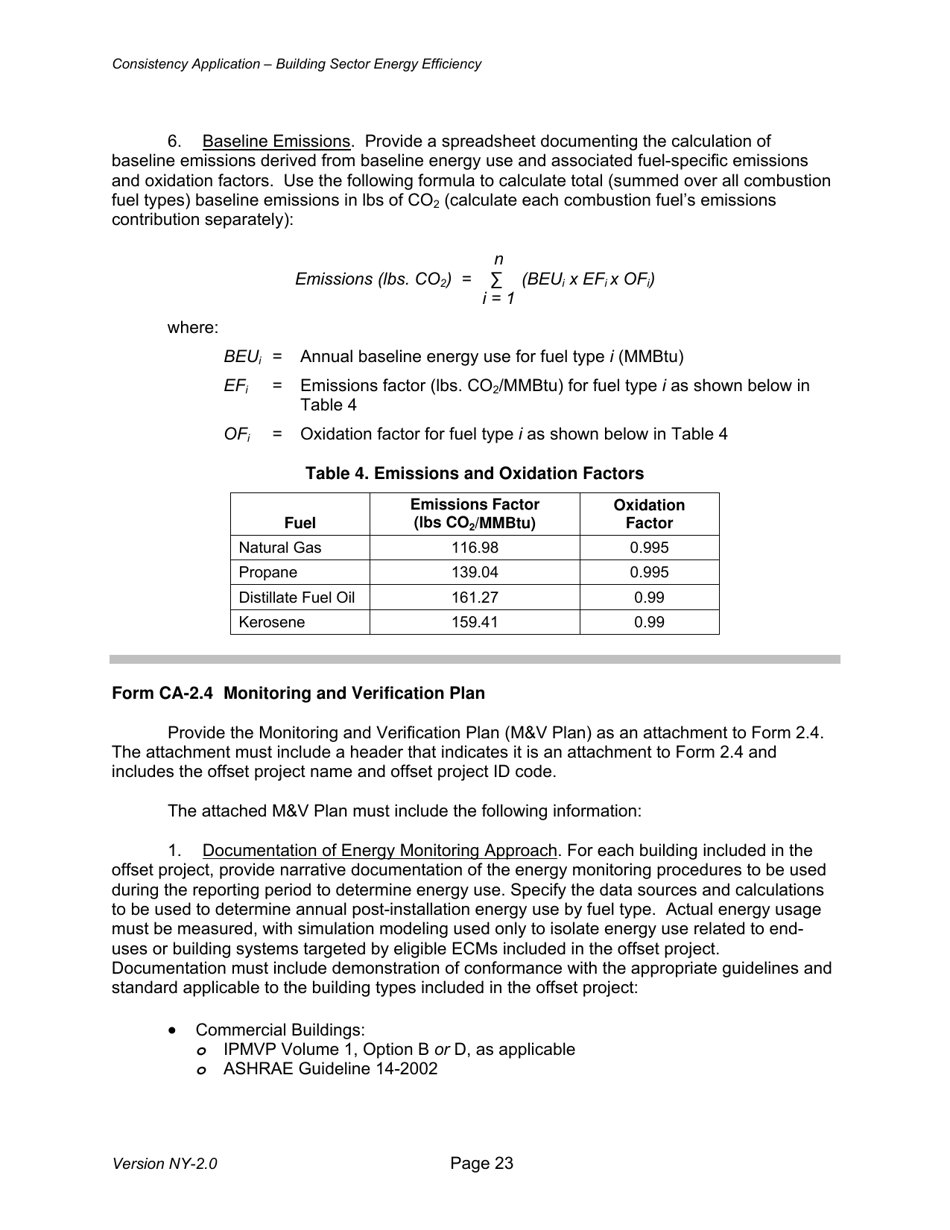 Consistency Application – Building Sector Energy Efficiency

6. Baseline Emissions. Provide a spreadsheet documenting the calculation of baseline emissions derived from baseline energy use and associated fuel-specific emissions and oxidation factors. Use the following formula to calculate total (summed over all combustion fuel types) baseline emissions in lbs of $CO_2$ (calculate each combustion fuel's emissions contribution separately):

$Emissions\ (lbs.\ CO_2) = \sum_{i=1}^{n} (BEU_i \times EF_i \times OF_i)$

where:

$BEU_i$ = Annual baseline energy use for fuel type $i$ (MMBtu)

$EF_i$ = Emissions factor (lbs. $CO_2$/MMBtu) for fuel type $i$ as shown below in Table 4

$OF_i$ = Oxidation factor for fuel type $i$ as shown below in Table 4

Table 4. Emissions and Oxidation Factors

| Fuel | Emissions Factor (lbs $CO_2$/MMBtu) | Oxidation Factor |
|---|---|---|
| Natural Gas | 116.98 | 0.995 |
| Propane | 139.04 | 0.995 |
| Distillate Fuel Oil | 161.27 | 0.99 |
| Kerosene | 159.41 | 0.99 |

Form CA-2.4 Monitoring and Verification Plan

Provide the Monitoring and Verification Plan (M&V Plan) as an attachment to Form 2.4. The attachment must include a header that indicates it is an attachment to Form 2.4 and includes the offset project name and offset project ID code.

The attached M&V Plan must include the following information:

1. Documentation of Energy Monitoring Approach. For each building included in the offset project, provide narrative documentation of the energy monitoring procedures to be used during the reporting period to determine energy use. Specify the data sources and calculations to be used to determine annual post-installation energy use by fuel type. Actual energy usage must be measured, with simulation modeling used only to isolate energy use related to end-uses or building systems targeted by eligible ECMs included in the offset project. Documentation must include demonstration of conformance with the appropriate guidelines and standard applicable to the building types included in the offset project:

• Commercial Buildings:
o IPMVP Volume 1, Option B or D, as applicable
o ASHRAE Guideline 14-2002

Version NY-2.0 Page 23